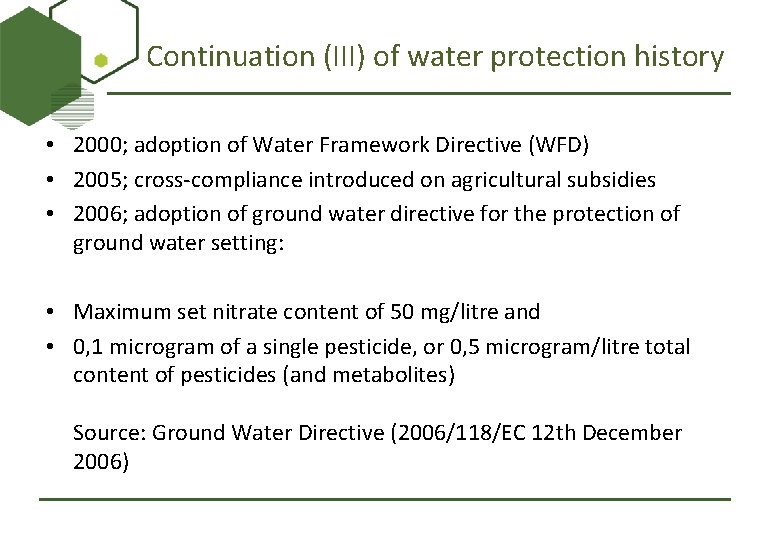 Continuation (III) of water protection history

• 2000; adoption of Water Framework Directive (WFD)
• 2005; cross-compliance introduced on agricultural subsidies
• 2006; adoption of ground water directive for the protection of ground water setting:

• Maximum set nitrate content of 50 mg/litre and
• 0,1 microgram of a single pesticide, or 0,5 microgram/litre total content of pesticides (and metabolites)

Source: Ground Water Directive (2006/118/EC 12th December 2006)